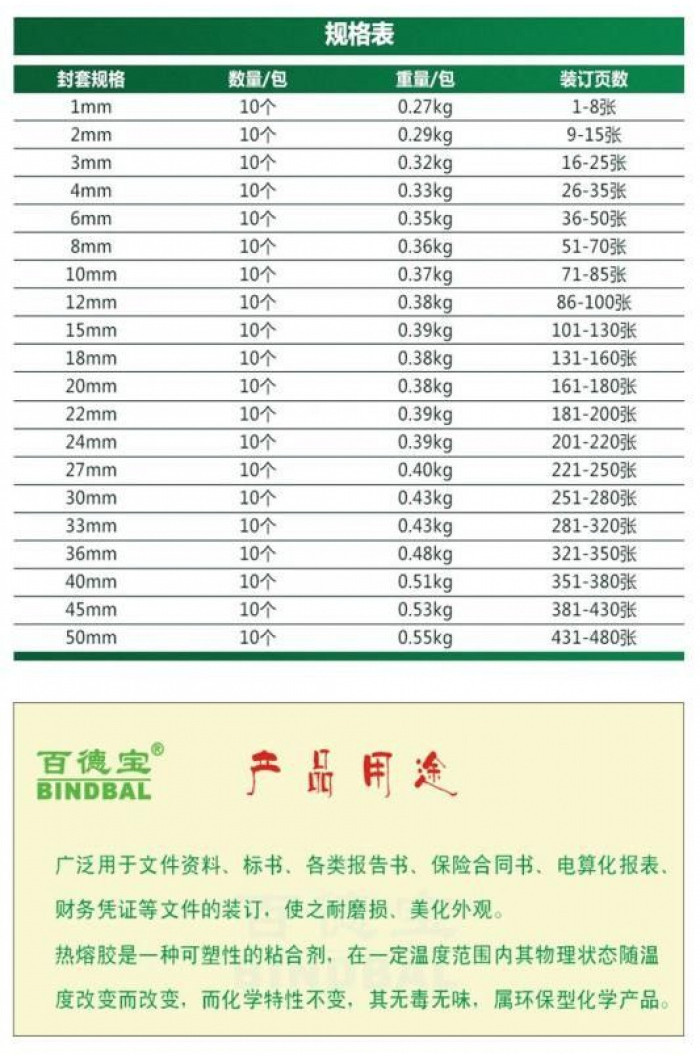 规格表

| 封套规格 | 数量/包 | 重量/包 | 装订页数 |
|---|---|---|---|
| 1mm | 10个 | 0.27kg | 1-8张 |
| 2mm | 10个 | 0.29kg | 9-15张 |
| 3mm | 10个 | 0.32kg | 16-25张 |
| 4mm | 10个 | 0.33kg | 26-35张 |
| 6mm | 10个 | 0.35kg | 36-50张 |
| 8mm | 10个 | 0.36kg | 51-70张 |
| 10mm | 10个 | 0.37kg | 71-85张 |
| 12mm | 10个 | 0.38kg | 86-100张 |
| 15mm | 10个 | 0.39kg | 101-130张 |
| 18mm | 10个 | 0.38kg | 131-160张 |
| 20mm | 10个 | 0.38kg | 161-180张 |
| 22mm | 10个 | 0.39kg | 181-200张 |
| 24mm | 10个 | 0.39kg | 201-220张 |
| 27mm | 10个 | 0.40kg | 221-250张 |
| 30mm | 10个 | 0.43kg | 251-280张 |
| 33mm | 10个 | 0.43kg | 281-320张 |
| 36mm | 10个 | 0.48kg | 321-350张 |
| 40mm | 10个 | 0.51kg | 351-380张 |
| 45mm | 10个 | 0.53kg | 381-430张 |
| 50mm | 10个 | 0.55kg | 431-480张 |

百德宝®
BINDBAL

产品用途

广泛用于文件资料、标书、各类报告书、保险合同书、电算化报表、财务凭证等文件的装订，使之耐磨损、美化外观。

热熔胶是一种可塑性的粘合剂，在一定温度范围内其物理状态随温度改变而改变，而化学特性不变，其无毒无味，属环保型化学产品。